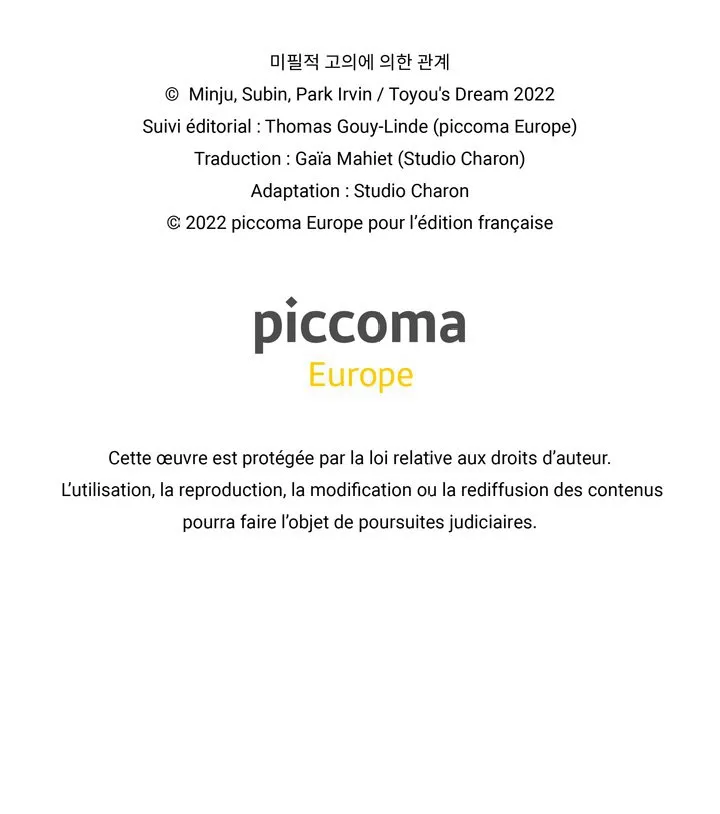 미필적 고의에 의한 관계
© Minju, Subin, Park Irvin / Toyou's Dream 2022
Suivi éditorial : Thomas Gouy-Linde (piccoma Europe)
Traduction : Gaïa Mahiet (Studio Charon)
Adaptation : Studio Charon
© 2022 piccoma Europe pour l'édition française

piccoma
Europe

Cette œuvre est protégée par la loi relative aux droits d'auteur.
L'utilisation, la reproduction, la modification ou la rediffusion des contenus pourra faire l'objet de poursuites judiciaires.